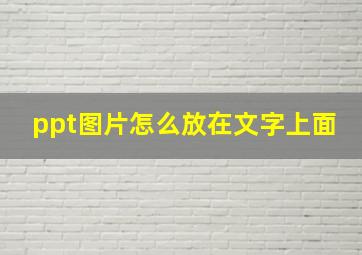 ppt图片怎么放在文字上面